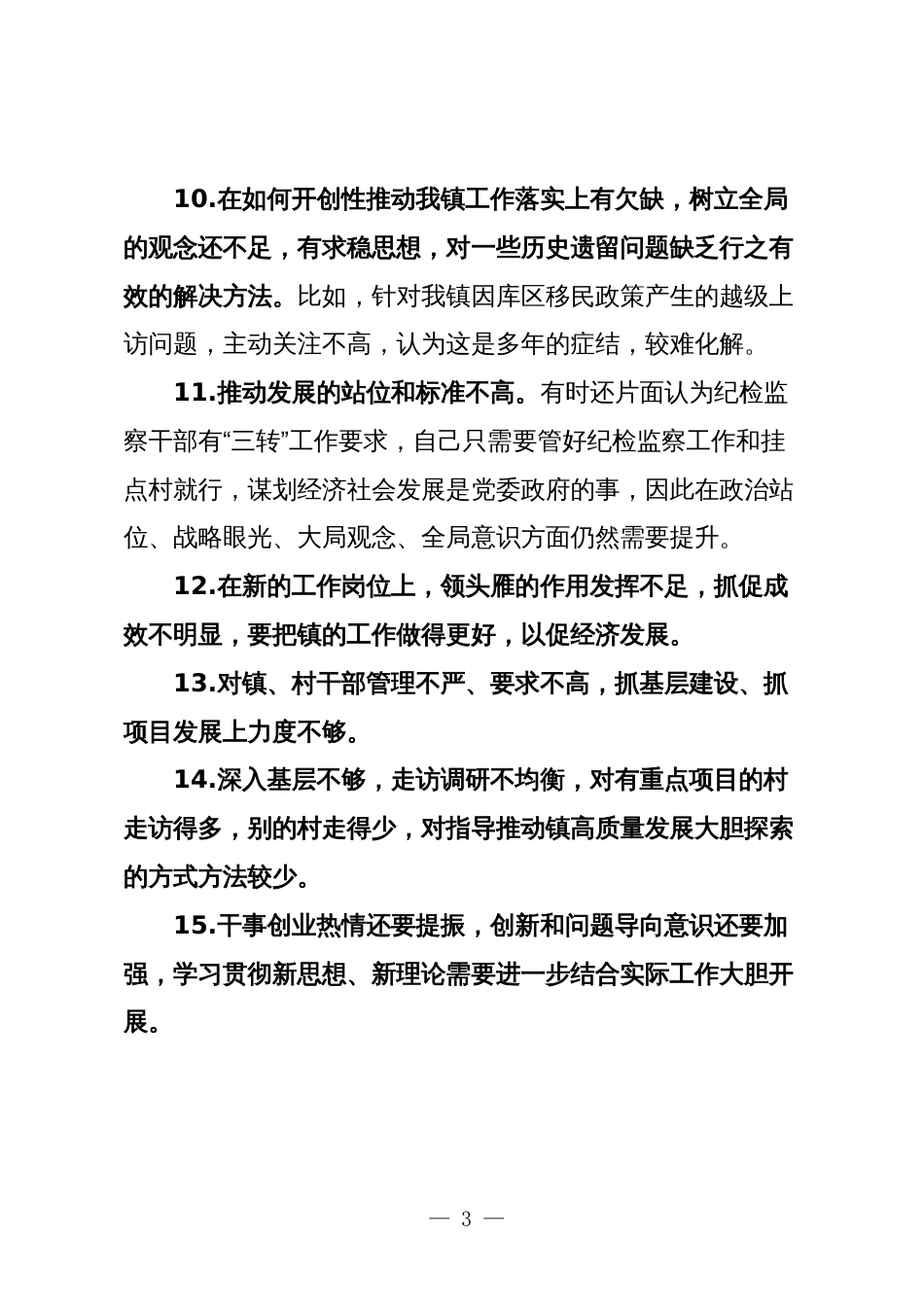 10.在如何开创性推动我镇工作落实上有欠缺，树立全局的观念还不足，有求稳思想，对一些历史遗留问题缺乏行之有效的解决方法。比如，针对我镇因库区移民政策产生的越级上访问题，主动关注不高，认为这是多年的症结，较难化解。

11.推动发展的站位和标准不高。有时还片面认为纪检监察干部有“三转”工作要求，自己只需要管好纪检监察工作和挂点村就行，谋划经济社会发展是党委政府的事，因此在政治站位、战略眼光、大局观念、全局意识方面仍然需要提升。

12.在新的工作岗位上，领头雁的作用发挥不足，抓促成效不明显，要把镇的工作做得更好，以促经济发展。

13.对镇、村干部管理不严、要求不高，抓基层建设、抓项目发展上力度不够。

14.深入基层不够，走访调研不均衡，对有重点项目的村走访得多，别的村走得少，对指导推动镇高质量发展大胆探索的方式方法较少。

15.干事创业热情还要提振，创新和问题导向意识还要加强，学习贯彻新思想、新理论需要进一步结合实际工作大胆开展。

— 3 —